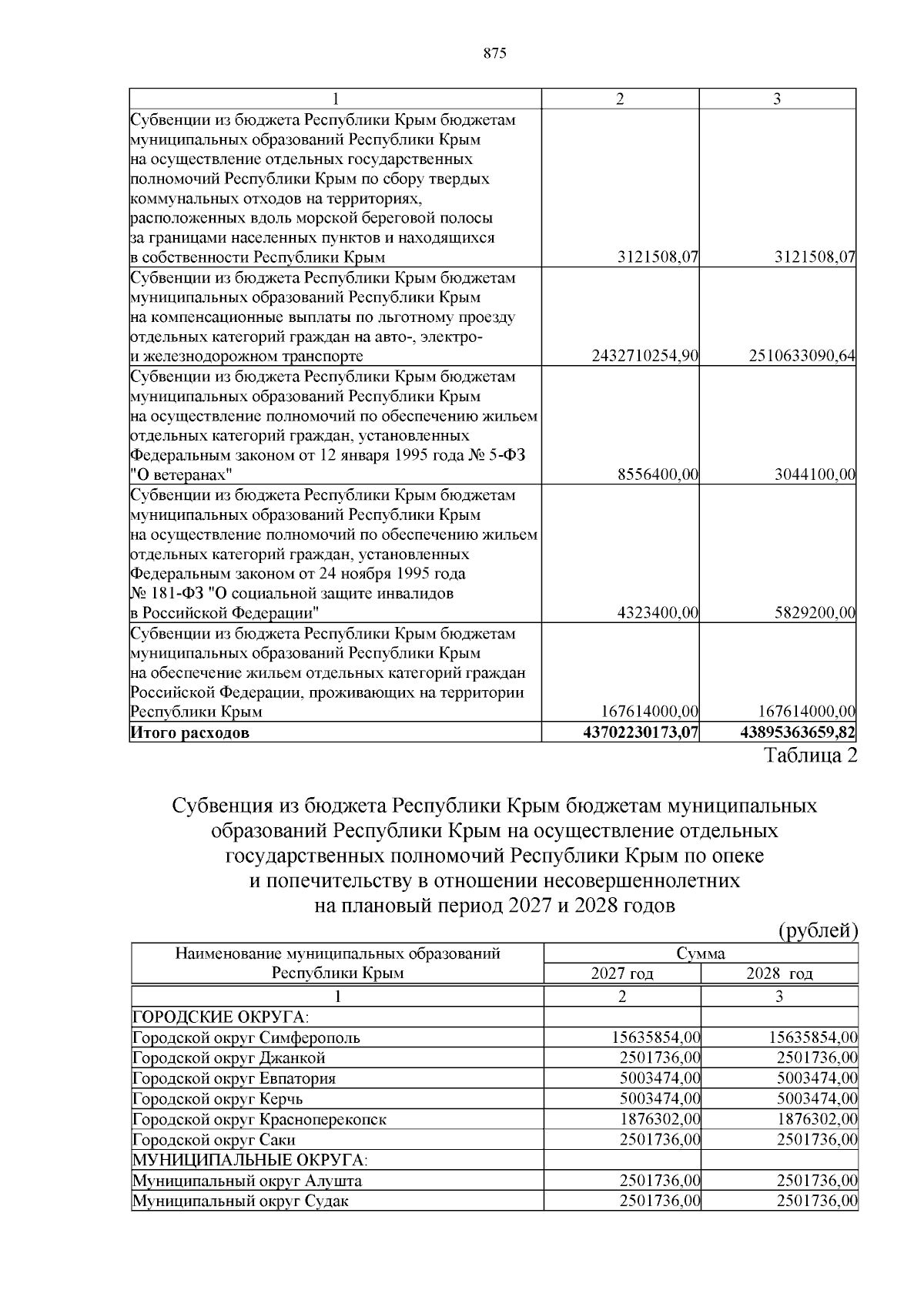 875

| 1 | 2 | 3 |
|---|---|---|
| Субвенции из бюджета Республики Крым бюджетам муниципальных образований Республики Крым на осуществление отдельных государственных полномочий Республики Крым по сбору твердых коммунальных отходов на территориях, расположенных вдоль морской береговой полосы за границами населенных пунктов и находящихся в собственности Республики Крым | 3121508,07 | 3121508,07 |
| Субвенции из бюджета Республики Крым бюджетам муниципальных образований Республики Крым на компенсационные выплаты по льготному проезду отдельных категорий граждан на авто-, электро- и железнодорожном транспорте | 2432710254,90 | 2510633090,64 |
| Субвенции из бюджета Республики Крым бюджетам муниципальных образований Республики Крым на осуществление полномочий по обеспечению жильем отдельных категорий граждан, установленных Федеральным законом от 12 января 1995 года № 5-ФЗ "О ветеранах" | 8556400,00 | 3044100,00 |
| Субвенции из бюджета Республики Крым бюджетам муниципальных образований Республики Крым на осуществление полномочий по обеспечению жильем отдельных категорий граждан, установленных Федеральным законом от 24 ноября 1995 года № 181-ФЗ "О социальной защите инвалидов в Российской Федерации" | 4323400,00 | 5829200,00 |
| Субвенции из бюджета Республики Крым бюджетам муниципальных образований Республики Крым на обеспечение жильем отдельных категорий граждан Российской Федерации, проживающих на территории Республики Крым | 167614000,00 | 167614000,00 |
| **Итого расходов** | **43702230173,07** | **43895363659,82** |

Таблица 2

Субвенция из бюджета Республики Крым бюджетам муниципальных образований Республики Крым на осуществление отдельных государственных полномочий Республики Крым по опеке и попечительству в отношении несовершеннолетних на плановый период 2027 и 2028 годов

(рублей)

| Наименование муниципальных образований Республики Крым | Сумма 2027 год | Сумма 2028 год |
|---|---|---|
| 1 | 2 | 3 |
| ГОРОДСКИЕ ОКРУГА: | | |
| Городской округ Симферополь | 15635854,00 | 15635854,00 |
| Городской округ Джанкой | 2501736,00 | 2501736,00 |
| Городской округ Евпатория | 5003474,00 | 5003474,00 |
| Городской округ Керчь | 5003474,00 | 5003474,00 |
| Городской округ Красноперекопск | 1876302,00 | 1876302,00 |
| Городской округ Саки | 2501736,00 | 2501736,00 |
| МУНИЦИПАЛЬНЫЕ ОКРУГА: | | |
| Муниципальный округ Алушта | 2501736,00 | 2501736,00 |
| Муниципальный округ Судак | 2501736,00 | 2501736,00 |